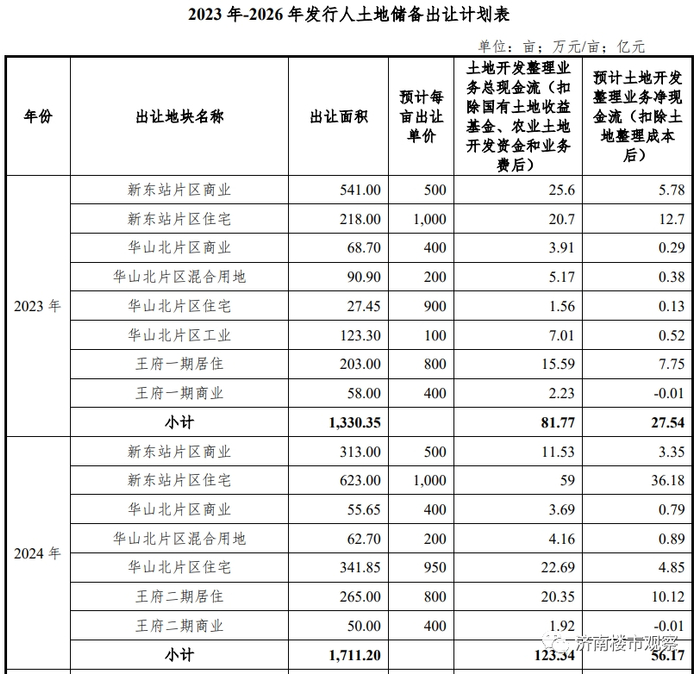 2023 年-2026 年发行人土地储备出让计划表

单位：亩；万元/亩；亿元

| 年份 | 出让地块名称 | 出让面积 | 预计每亩出让单价 | 土地开发整理业务总现金流（扣除国有土地收益基金、农业土地开发资金和业务费后） | 预计土地开发整理业务净现金流（扣除土地整理成本后） |
|---|---|---|---|---|---|
| 2023 年 | 新东站片区商业 | 541.00 | 500 | 25.6 | 5.78 |
| | 新东站片区住宅 | 218.00 | 1,000 | 20.7 | 12.7 |
| | 华山北片区商业 | 68.70 | 400 | 3.91 | 0.29 |
| | 华山北片区混合用地 | 90.90 | 200 | 5.17 | 0.38 |
| | 华山北片区住宅 | 27.45 | 900 | 1.56 | 0.13 |
| | 华山北片区工业 | 123.30 | 100 | 7.01 | 0.52 |
| | 王府一期居住 | 203.00 | 800 | 15.59 | 7.75 |
| | 王府一期商业 | 58.00 | 400 | 2.23 | -0.01 |
| | 小计 | 1,330.35 | | 81.77 | 27.54 |
| 2024 年 | 新东站片区商业 | 313.00 | 500 | 11.53 | 3.35 |
| | 新东站片区住宅 | 623.00 | 1,000 | 59 | 36.18 |
| | 华山北片区商业 | 55.65 | 400 | 3.69 | 0.79 |
| | 华山北片区混合用地 | 62.70 | 200 | 4.16 | 0.89 |
| | 华山北片区住宅 | 341.85 | 950 | 22.69 | 4.85 |
| | 王府二期居住 | 265.00 | 800 | 20.35 | 10.12 |
| | 王府二期商业 | 50.00 | 400 | 1.92 | -0.01 |
| | 小计 | 1,711.20 | | 123.34 | 56.17 |

济南楼市观察